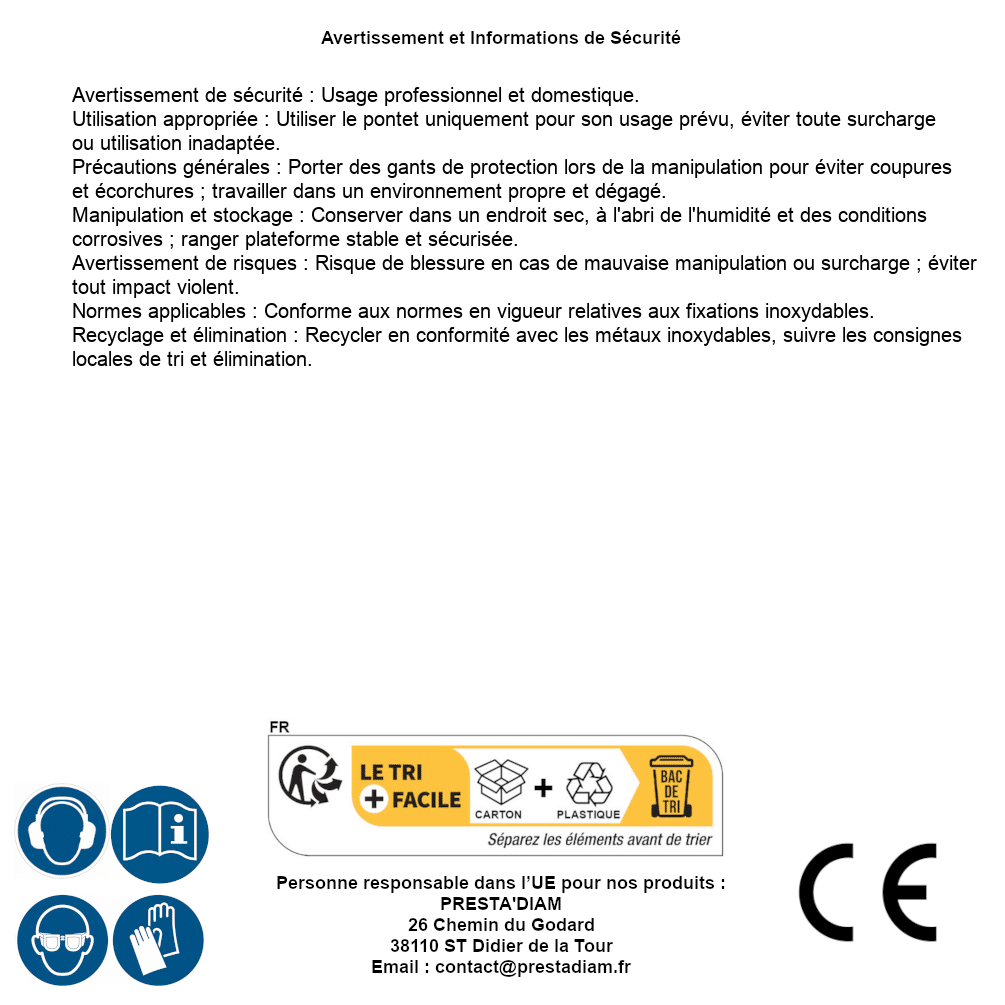 Avertissement et Informations de Sécurité

Avertissement de sécurité : Usage professionnel et domestique.
Utilisation appropriée : Utiliser le pontet uniquement pour son usage prévu, éviter toute surcharge ou utilisation inadaptée.
Précautions générales : Porter des gants de protection lors de la manipulation pour éviter coupures et écorchures ; travailler dans un environnement propre et dégagé.
Manipulation et stockage : Conserver dans un endroit sec, à l'abri de l'humidité et des conditions corrosives ; ranger plateforme stable et sécurisée.
Avertissement de risques : Risque de blessure en cas de mauvaise manipulation ou surcharge ; éviter tout impact violent.
Normes applicables : Conforme aux normes en vigueur relatives aux fixations inoxydables.
Recyclage et élimination : Recycler en conformité avec les métaux inoxydables, suivre les consignes locales de tri et élimination.

FR
LE TRI + FACILE
CARTON + PLASTIQUE
BAC DE TRI
Séparez les éléments avant de trier

Personne responsable dans l'UE pour nos produits :
PRESTA'DIAM
26 Chemin du Godard
38110 ST Didier de la Tour
Email : contact@prestadiam.fr

CE